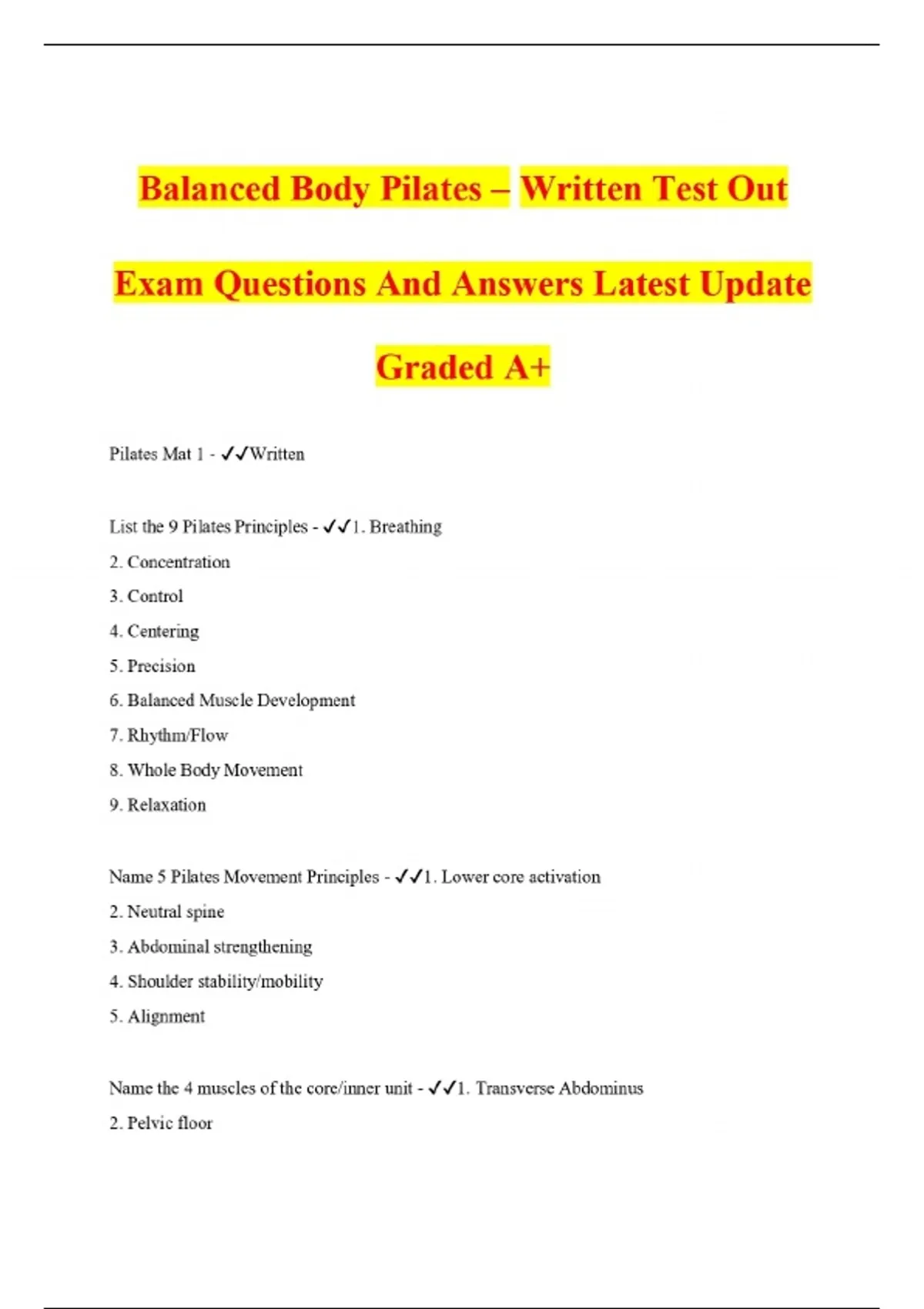 Balanced Body Pilates – Written Test Out Exam Questions And Answers Latest Update Graded A+

Pilates Mat 1 - ✓✓Written

List the 9 Pilates Principles - ✓✓1. Breathing

2. Concentration

3. Control

4. Centering

5. Precision

6. Balanced Muscle Development

7. Rhythm/Flow

8. Whole Body Movement

9. Relaxation

Name 5 Pilates Movement Principles - ✓✓1. Lower core activation

2. Neutral spine

3. Abdominal strengthening

4. Shoulder stability/mobility

5. Alignment

Name the 4 muscles of the core/inner unit - ✓✓1. Transverse Abdominus

2. Pelvic floor